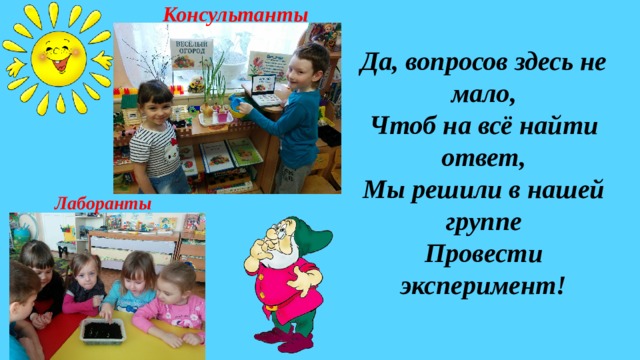 Консультанты

ВЕСЁЛЫЙ ОГОРОД

Лаборанты

Да, вопросов здесь не мало,
Чтоб на всё найти ответ,
Мы решили в нашей группе
Провести эксперимент!